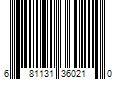 6 81131 36021 0